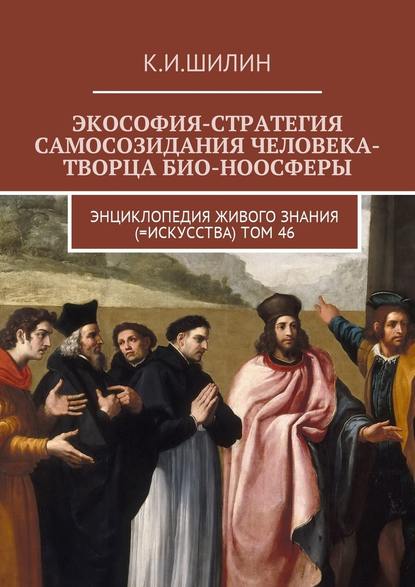 К.И.ШИЛИН

ЭКОСОФИЯ-СТРАТЕГИЯ САМОСОЗИДАНИЯ ЧЕЛОВЕКА-ТВОРЦА БИО-НООСФЕРЫ

ЭНЦИКЛОПЕДИЯ ЖИВОГО ЗНАНИЯ (=ИСКУССТВА) ТОМ 46